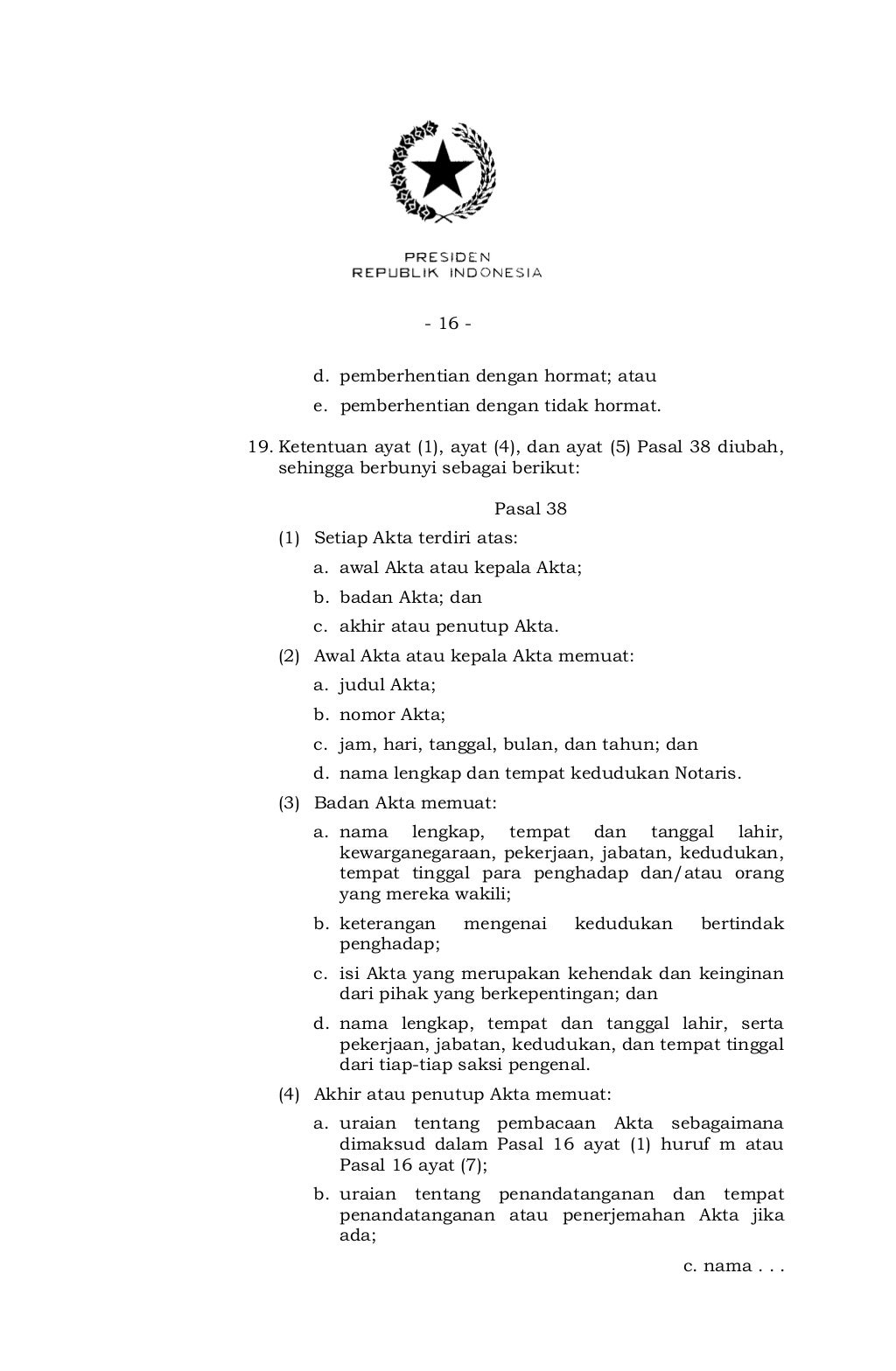 PRESIDEN
REPUBLIK INDONESIA

- 16 -

d. pemberhentian dengan hormat; atau

e. pemberhentian dengan tidak hormat.

19. Ketentuan ayat (1), ayat (4), dan ayat (5) Pasal 38 diubah, sehingga berbunyi sebagai berikut:

Pasal 38

(1) Setiap Akta terdiri atas:

a. awal Akta atau kepala Akta;

b. badan Akta; dan

c. akhir atau penutup Akta.

(2) Awal Akta atau kepala Akta memuat:

a. judul Akta;

b. nomor Akta;

c. jam, hari, tanggal, bulan, dan tahun; dan

d. nama lengkap dan tempat kedudukan Notaris.

(3) Badan Akta memuat:

a. nama lengkap, tempat dan tanggal lahir, kewarganegaraan, pekerjaan, jabatan, kedudukan, tempat tinggal para penghadap dan/atau orang yang mereka wakili;

b. keterangan mengenai kedudukan bertindak penghadap;

c. isi Akta yang merupakan kehendak dan keinginan dari pihak yang berkepentingan; dan

d. nama lengkap, tempat dan tanggal lahir, serta pekerjaan, jabatan, kedudukan, dan tempat tinggal dari tiap-tiap saksi pengenal.

(4) Akhir atau penutup Akta memuat:

a. uraian tentang pembacaan Akta sebagaimana dimaksud dalam Pasal 16 ayat (1) huruf m atau Pasal 16 ayat (7);

b. uraian tentang penandatanganan dan tempat penandatanganan atau penerjemahan Akta jika ada;

c. nama . . .